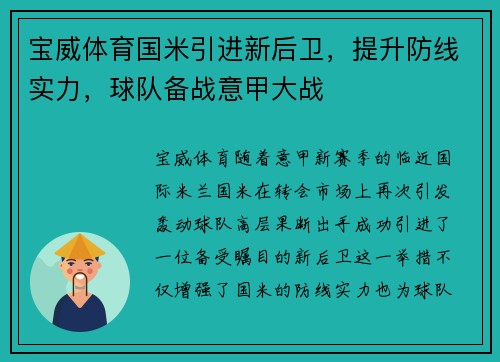 宝威体育国米引进新后卫，提升防线实力，球队备战意甲大战

宝威体育随着意甲新赛季的临近国际米兰国米在转会市场上再次引发轰动球队高层果断出手成功引进了一位备受瞩目的新后卫这一举措不仅增强了国米的防线实力也为球队